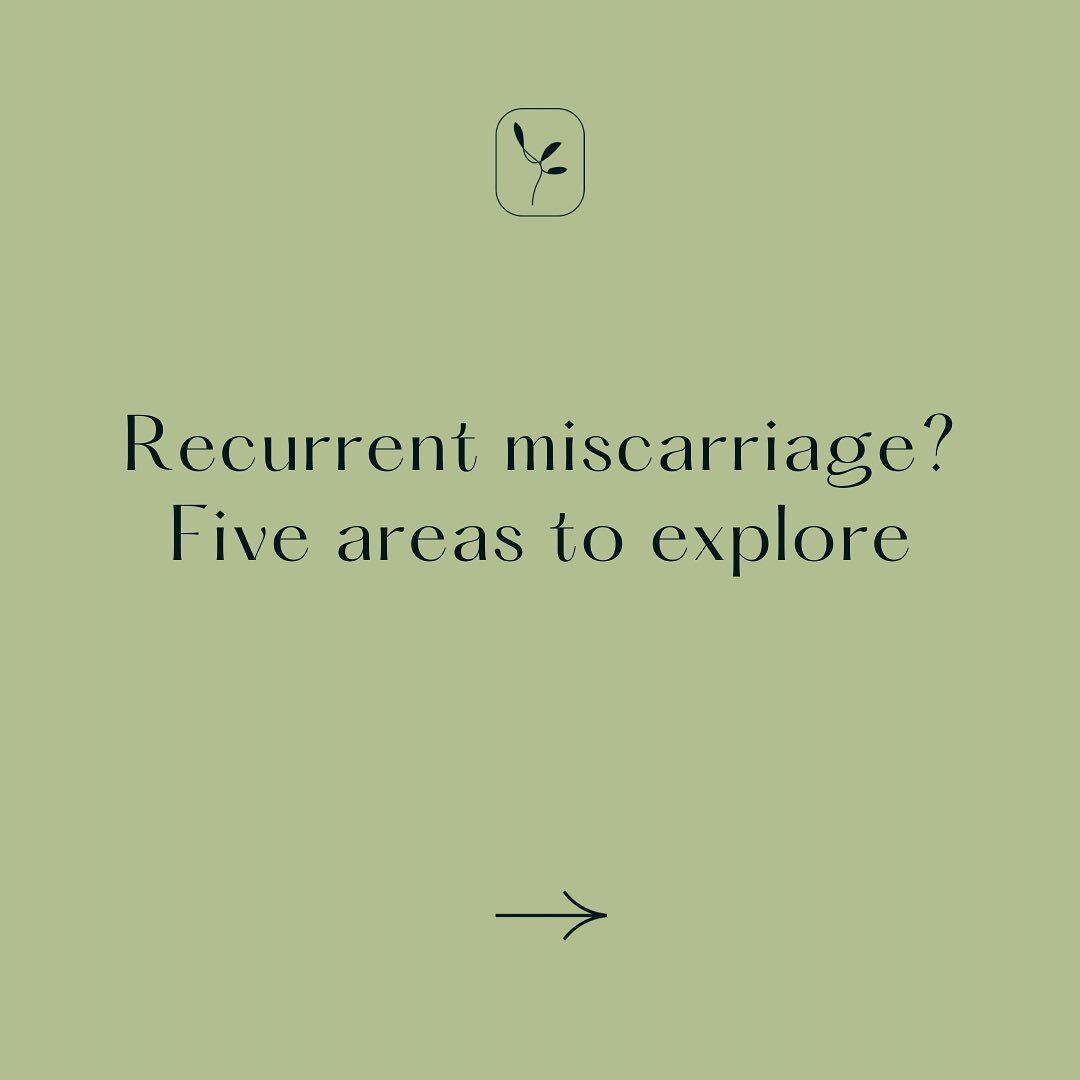 Recurrent miscarriage?
Five areas to explore